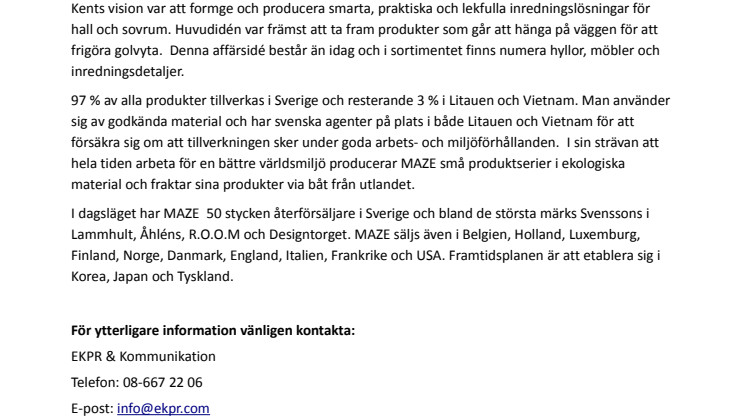 Kents vision var att formge och producera smarta, praktiska och lekfulla inredningslösningar för hall och sovrum. Huvudidén var främst att ta fram produkter som går att hänga på väggen för att frigöra golvyta.  Denna affärsidé består än idag och i sortimentet finns numera hyllor, möbler och inredningsdetaljer.

97 % av alla produkter tillverkas i Sverige och resterande 3 % i Litauen och Vietnam. Man använder sig av godkända material och har svenska agenter på plats i både Litauen och Vietnam för att försäkra sig om att tillverkningen sker under goda arbets- och miljöförhållanden.  I sin strävan att hela tiden arbeta för en bättre världsmiljö producerar MAZE små produktserier i ekologiska material och fraktar sina produkter via båt från utlandet.

I dagsläget har MAZE  50 stycken återförsäljare i Sverige och bland de största märks Svenssons i Lammhult, Åhléns, R.O.O.M och Designtorget. MAZE säljs även i Belgien, Holland, Luxemburg, Finland, Norge, Danmark, England, Italien, Frankrike och USA. Framtidsplanen är att etablera sig i Korea, Japan och Tyskland.

För ytterligare information vänligen kontakta:

EKPR & Kommunikation

Telefon: 08-667 22 06

E-post: info@ekpr.com